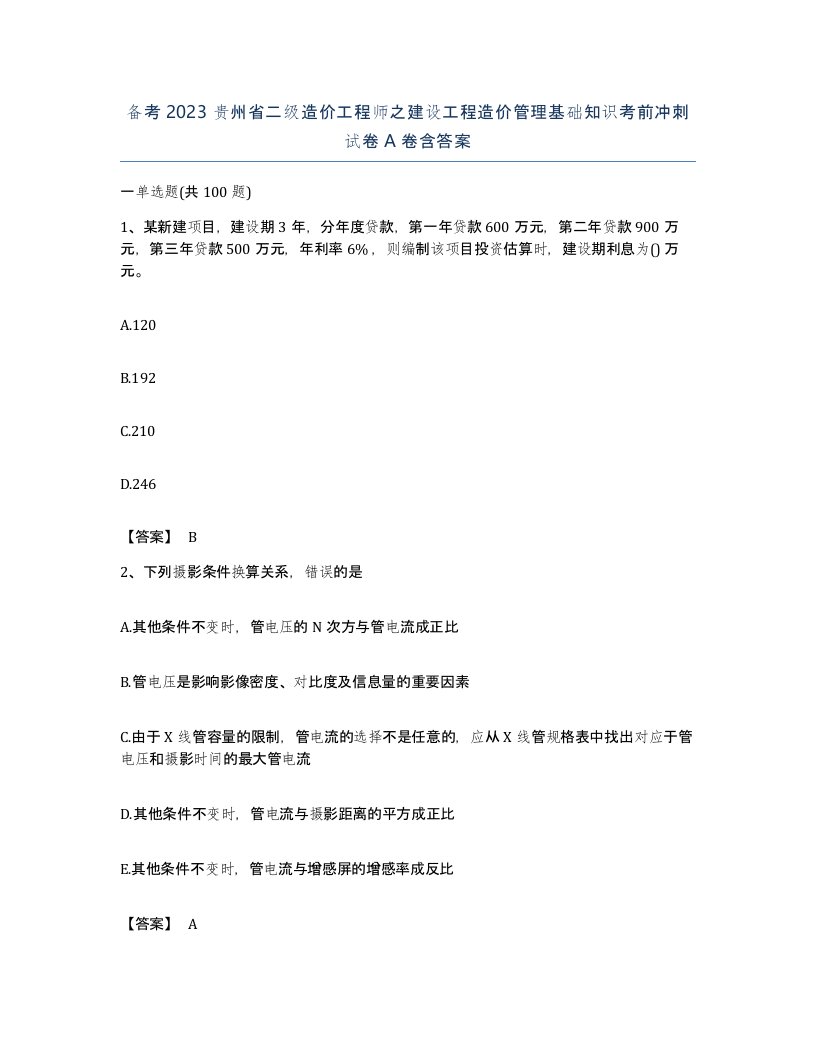 备考 2023 贵州省二级造价工程师之建设工程造价管理基础知识考前冲刺试卷 A 卷含答案

一单选题(共 100 题)

1、某新建项目，建设期 3 年，分年度贷款，第一年贷款 600 万元，第二年贷款 900 万元，第三年贷款 500 万元，年利率 6%，则编制该项目投资估算时，建设期利息为() 万元。

A.120

B.192

C.210

D.246

【答案】 B

2、下列摄影条件换算关系，错误的是

A.其他条件不变时，管电压的 N 次方与管电流成正比

B.管电压是影响影像密度、对比度及信息量的重要因素

C.由于 X 线管容量的限制，管电流的选择不是任意的，应从 X 线管规格表中找出对应于管电压和摄影时间的最大管电流

D.其他条件不变时，管电流与摄影距离的平方成正比

E.其他条件不变时，管电流与增感屏的增感率成反比

【答案】 A